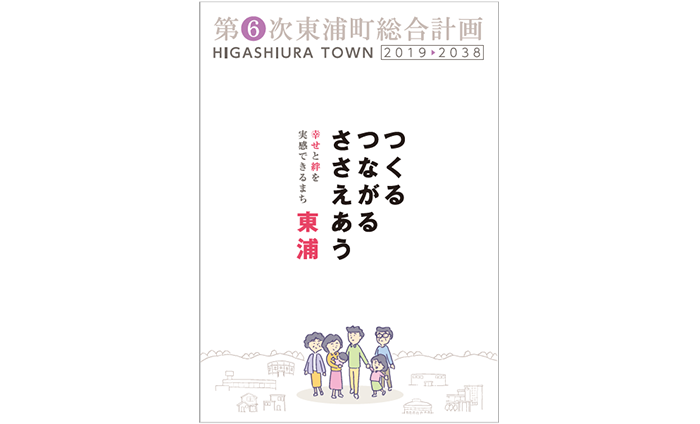 第6次東浦町総合計画
HIGASHIURA TOWN 2019▸2038

つくる
つながる
ささえあう

幸せと絆を
実感できるまち
東浦